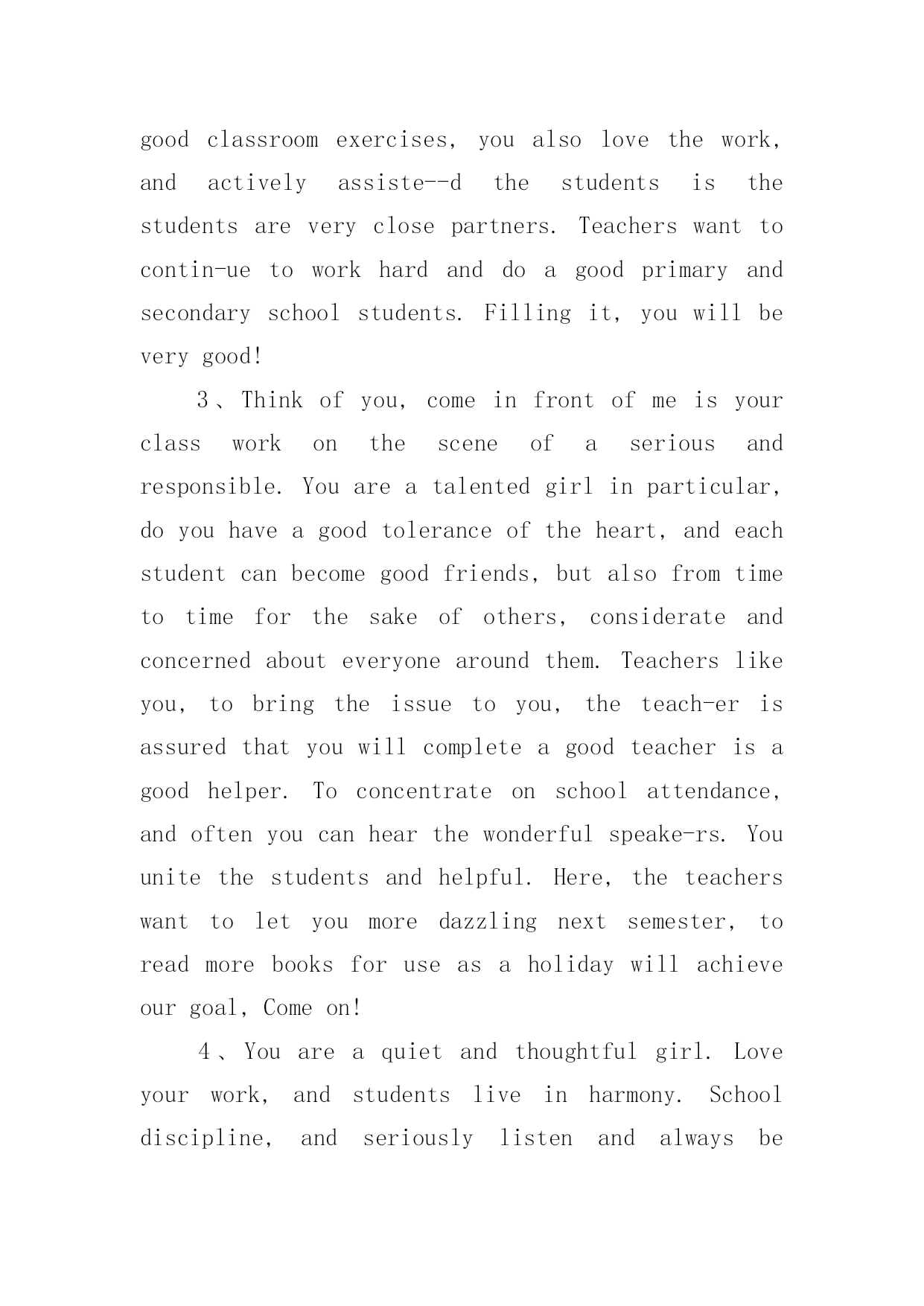 good classroom exercises, you also love the work, and actively assiste--d the students is the students are very close partners. Teachers want to contin-ue to work hard and do a good primary and secondary school students. Filling it, you will be very good!

3、Think of you, come in front of me is your class work on the scene of a serious and responsible. You are a talented girl in particular, do you have a good tolerance of the heart, and each student can become good friends, but also from time to time for the sake of others, considerate and concerned about everyone around them. Teachers like you, to bring the issue to you, the teach-er is assured that you will complete a good teacher is a good helper. To concentrate on school attendance, and often you can hear the wonderful speake-rs. You unite the students and helpful. Here, the teachers want to let you more dazzling next semester, to read more books for use as a holiday will achieve our goal, Come on!

4、You are a quiet and thoughtful girl. Love your work, and students live in harmony. School discipline, and seriously listen and always be